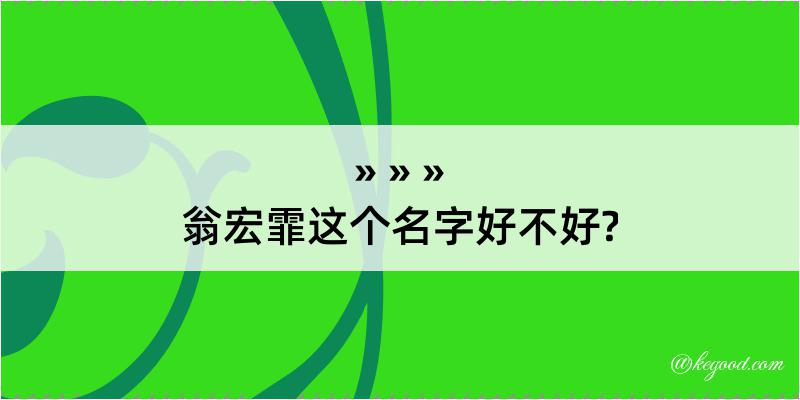 » » »
翁宏霏这个名字好不好?

@kegood.com